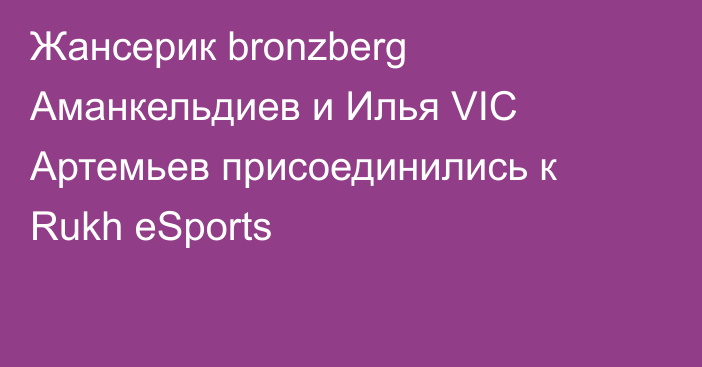 Жансерик bronzberg Аманкельдиев и Илья VIC Артемьев присоединились к Rukh eSports